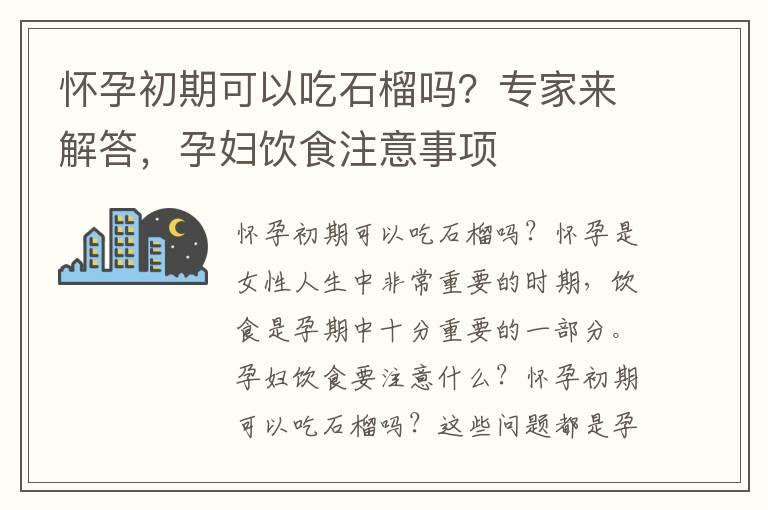 怀孕初期可以吃石榴吗？专家来解答，孕妇饮食注意事项

怀孕初期可以吃石榴吗？怀孕是女性人生中非常重要的时期，饮食是孕期中十分重要的一部分。孕妇饮食要注意什么？怀孕初期可以吃石榴吗？这些问题都是孕